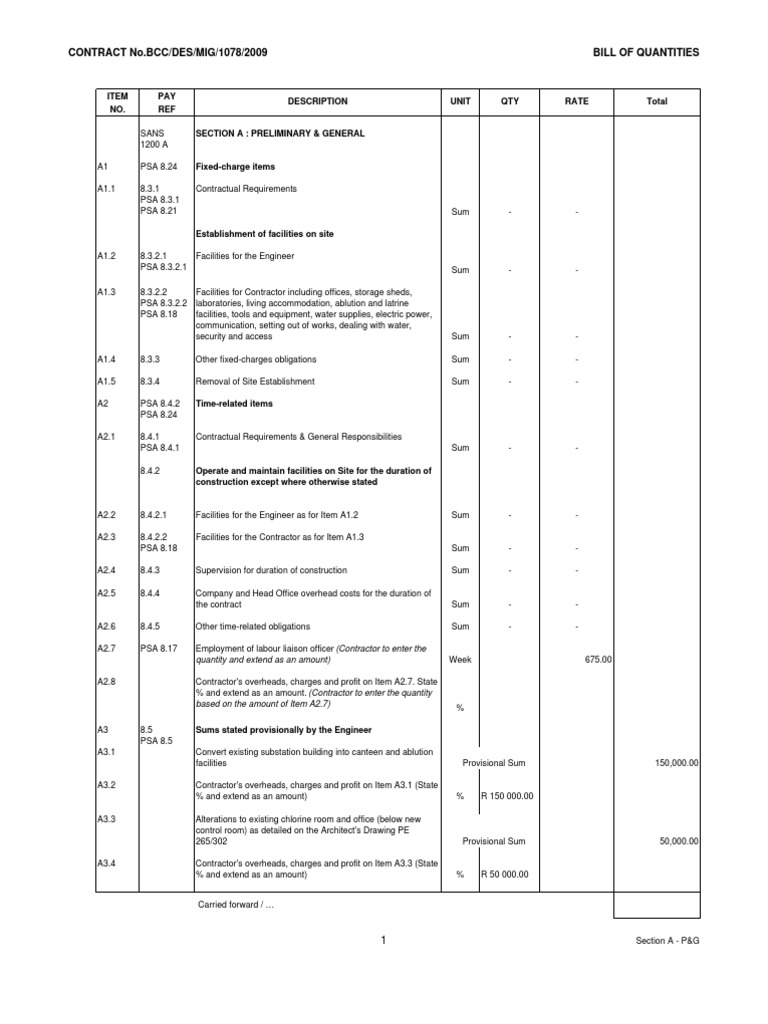 CONTRACT No.BCC/DES/MIG/1078/2009

BILL OF QUANTITIES

| ITEM NO. | PAY REF | DESCRIPTION | UNIT | QTY | RATE | Total |
|---|---|---|---|---|---|---|
| | SANS 1200 A | SECTION A : PRELIMINARY & GENERAL | | | | |
| A1 | PSA 8.24 | Fixed-charge items | | | | |
| A1.1 | 8.3.1 PSA 8.3.1 PSA 8.21 | Contractual Requirements | Sum | - | - | |
| | | Establishment of facilities on site | | | | |
| A1.2 | 8.3.2.1 PSA 8.3.2.1 | Facilities for the Engineer | Sum | - | - | |
| A1.3 | 8.3.2.2 PSA 8.3.2.2 PSA 8.18 | Facilities for Contractor including offices, storage sheds, laboratories, living accommodation, ablution and latrine facilities, tools and equipment, water supplies, electric power, communication, setting out of works, dealing with water, security and access | Sum | - | - | |
| A1.4 | 8.3.3 | Other fixed-charges obligations | Sum | - | - | |
| A1.5 | 8.3.4 | Removal of Site Establishment | Sum | - | - | |
| A2 | PSA 8.4.2 PSA 8.24 | Time-related items | | | | |
| A2.1 | 8.4.1 PSA 8.4.1 | Contractual Requirements & General Responsibilities | Sum | - | - | |
| | 8.4.2 | Operate and maintain facilities on Site for the duration of construction except where otherwise stated | | | | |
| A2.2 | 8.4.2.1 | Facilities for the Engineer as for Item A1.2 | Sum | - | - | |
| A2.3 | 8.4.2.2 PSA 8.18 | Facilities for the Contractor as for Item A1.3 | Sum | - | - | |
| A2.4 | 8.4.3 | Supervision for duration of construction | Sum | - | - | |
| A2.5 | 8.4.4 | Company and Head Office overhead costs for the duration of the contract | Sum | - | - | |
| A2.6 | 8.4.5 | Other time-related obligations | Sum | - | - | |
| A2.7 | PSA 8.17 | Employment of labour liaison officer (Contractor to enter the quantity and extend as an amount) | Week | | 675.00 | |
| A2.8 | | Contractor's overheads, charges and profit on Item A2.7. State % and extend as an amount. (Contractor to enter the quantity based on the amount of Item A2.7) | % | | | |
| A3 | 8.5 PSA 8.5 | Sums stated provisionally by the Engineer | | | | |
| A3.1 | | Convert existing substation building into canteen and ablution facilities | Provisional Sum | | | 150,000.00 |
| A3.2 | | Contractor's overheads, charges and profit on Item A3.1 (State % and extend as an amount) | % | R 150 000.00 | | |
| A3.3 | | Alterations to existing chlorine room and office (below new control room) as detailed on the Architect's Drawing PE 265/302 | Provisional Sum | | | 50,000.00 |
| A3.4 | | Contractor's overheads, charges and profit on Item A3.3 (State % and extend as an amount) | % | R 50 000.00 | | |
| | | Carried forward / … | | | | |

1

Section A - P&G